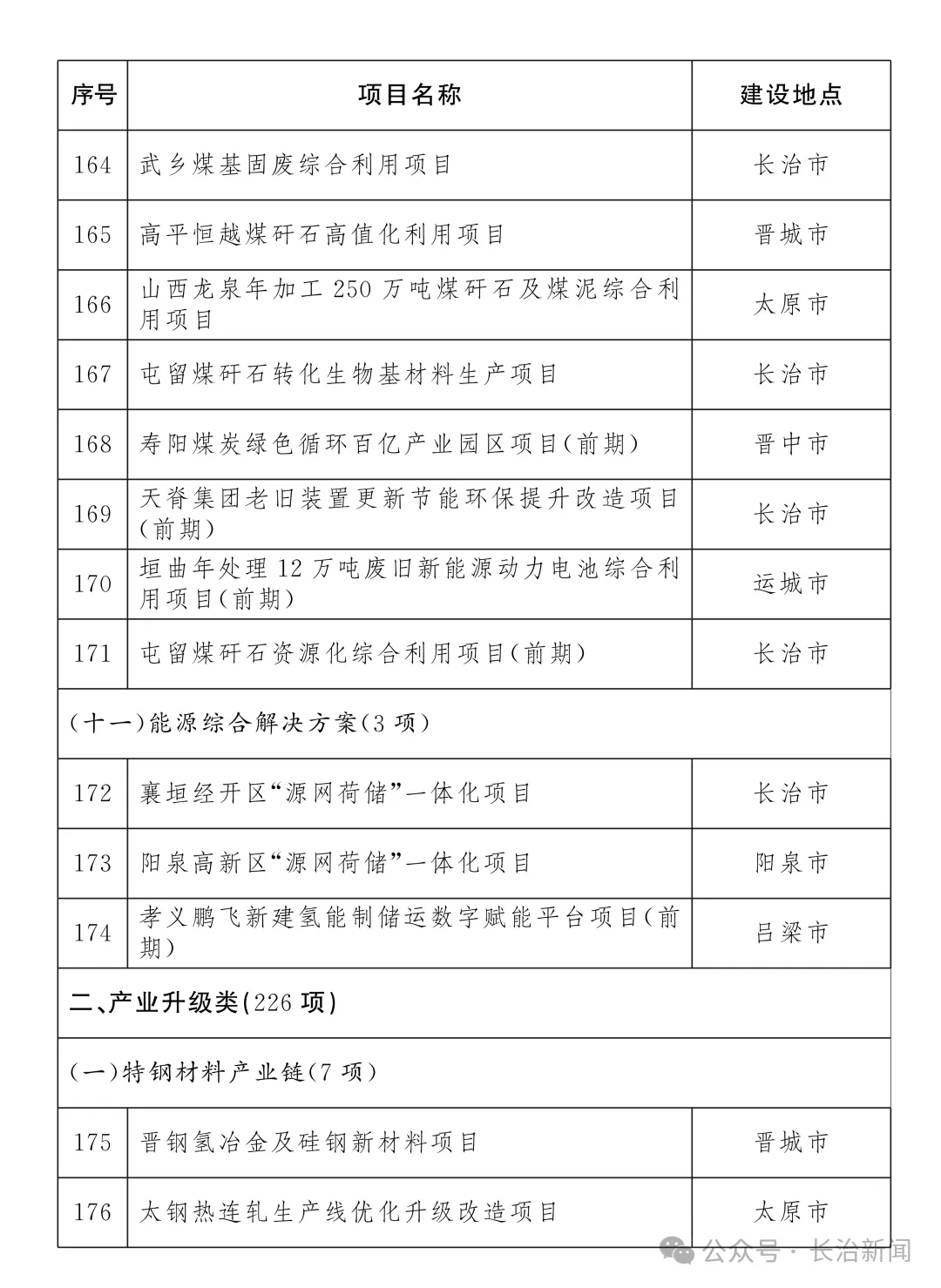 | 序号 | 项目名称 | 建设地点 |
|---|---|---|
| 164 | 武乡煤基固废综合利用项目 | 长治市 |
| 165 | 高平恒越煤矸石高值化利用项目 | 晋城市 |
| 166 | 山西龙泉年加工 250 万吨煤矸石及煤泥综合利用项目 | 太原市 |
| 167 | 屯留煤矸石转化生物基材料生产项目 | 长治市 |
| 168 | 寿阳煤炭绿色循环百亿产业园区项目(前期) | 晋中市 |
| 169 | 天脊集团老旧装置更新节能环保提升改造项目(前期) | 长治市 |
| 170 | 垣曲年处理 12 万吨废旧新能源动力电池综合利用项目(前期) | 运城市 |
| 171 | 屯留煤矸石资源化综合利用项目(前期) | 长治市 |
| (十一)能源综合解决方案(3 项) | | |
| 172 | 襄垣经开区“源网荷储”一体化项目 | 长治市 |
| 173 | 阳泉高新区“源网荷储”一体化项目 | 阳泉市 |
| 174 | 孝义鹏飞新建氢能制储运数字赋能平台项目(前期) | 吕梁市 |
| 二、产业升级类(226 项) | | |
| (一)特钢材料产业链(7 项) | | |
| 175 | 晋钢氢冶金及硅钢新材料项目 | 晋城市 |
| 176 | 太钢热连轧生产线优化升级改造项目 | 太原市 |

公众号 · 长治新闻